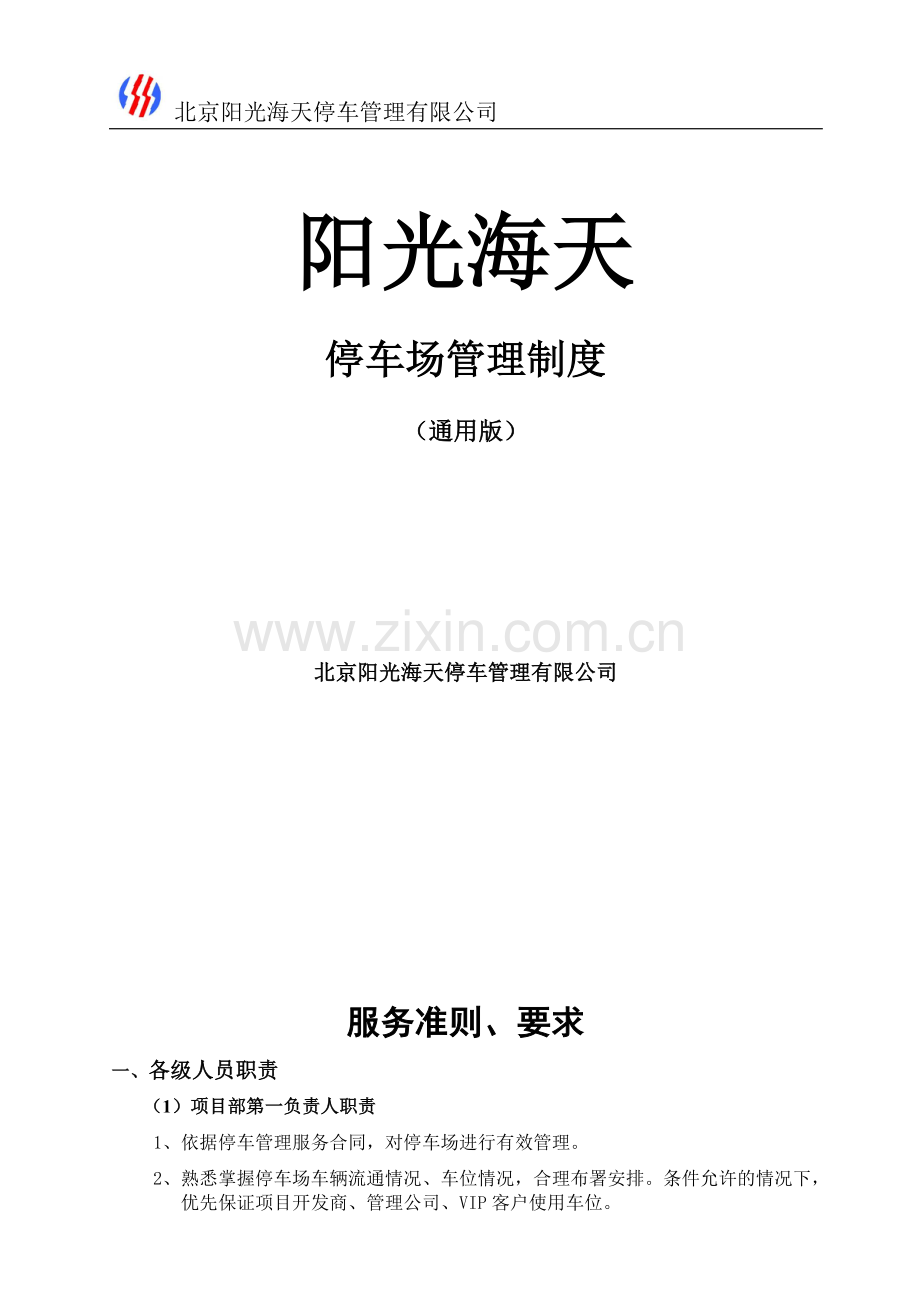 北京阳光海天停车管理有限公司

阳光海天

停车场管理制度

（通用版）

北京阳光海天停车管理有限公司

服务准则、要求

一、各级人员职责

（1）项目部第一负责人职责

1、依据停车管理服务合同，对停车场进行有效管理。

2、熟悉掌握停车场车辆流通情况、车位情况，合理布署安排。条件允许的情况下，优先保证项目开发商、管理公司、VIP客户使用车位。

www.zixin.com.cn